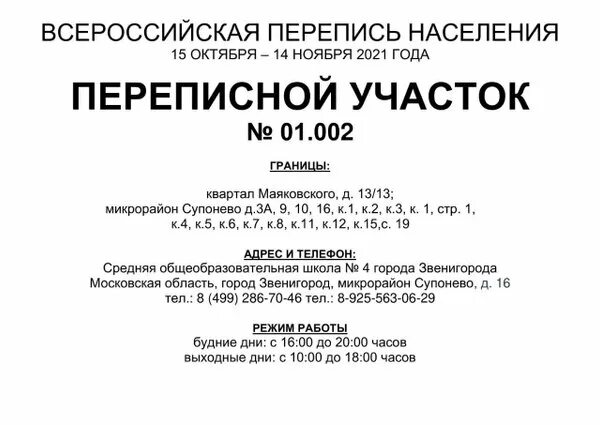 ВСЕРОССИЙСКАЯ ПЕРЕПИСЬ НАСЕЛЕНИЯ
15 ОКТЯБРЯ – 14 НОЯБРЯ 2021 ГОДА

ПЕРЕПИСНОЙ УЧАСТОК
№ 01.002

ГРАНИЦЫ:

квартал Маяковского, д. 13/13;
микрорайон Супонево д.3А, 9, 10, 16, к.1, к.2, к.3, к. 1, стр. 1, к.4, к.5, к.6, к.7, к.8, к.11, к.12, к.15,с. 19

АДРЕС И ТЕЛЕФОН:
Средняя общеобразовательная школа № 4 города Звенигорода
Московская область, город Звенигород, микрорайон Супонево, д. 16
тел.: 8 (499) 286-70-46 тел.: 8-925-563-06-29

РЕЖИМ РАБОТЫ
будние дни: с 16:00 до 20:00 часов
выходные дни: с 10:00 до 18:00 часов